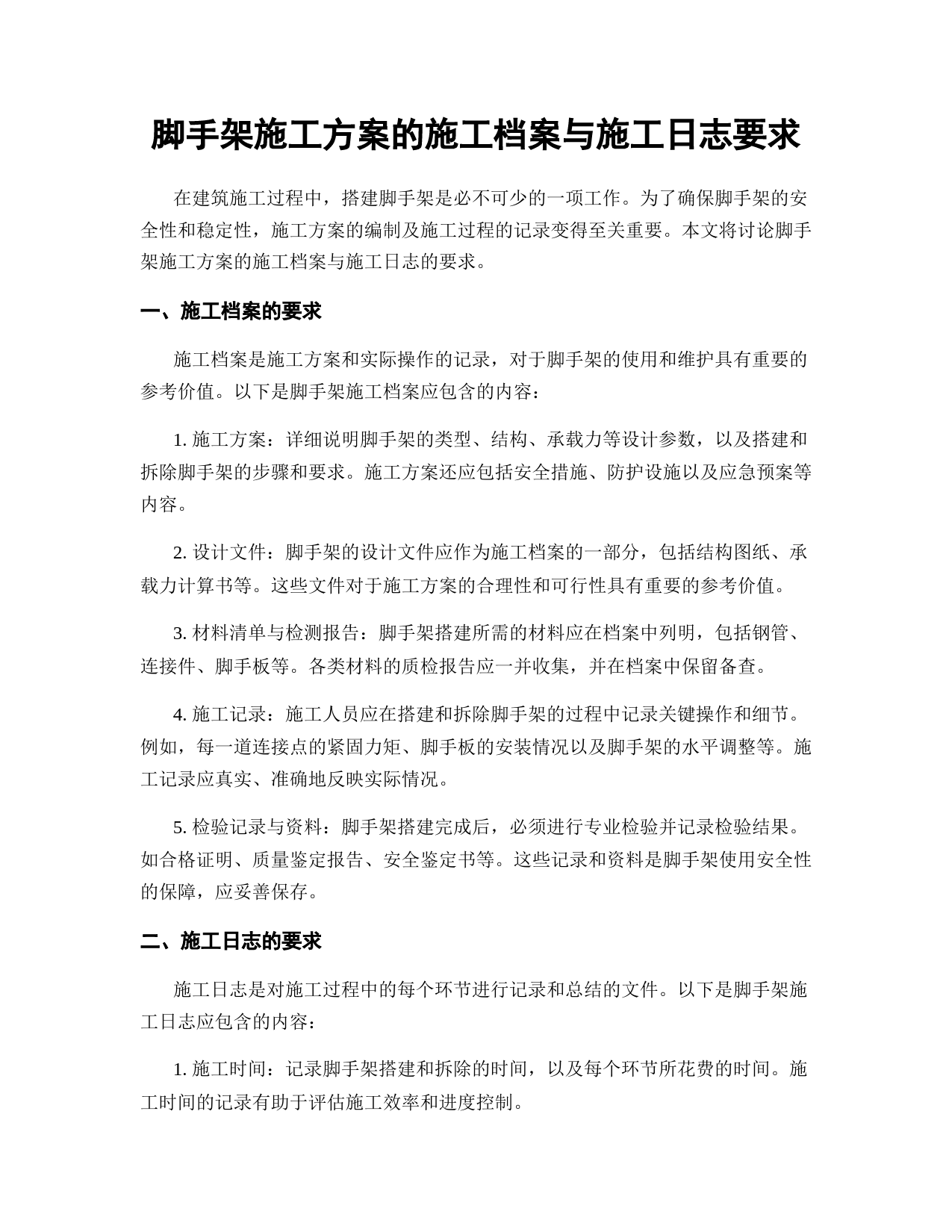 脚手架施工方案的施工档案与施工日志要求

在建筑施工过程中，搭建脚手架是必不可少的一项工作。为了确保脚手架的安全性和稳定性，施工方案的编制及施工过程的记录变得至关重要。本文将讨论脚手架施工方案的施工档案与施工日志的要求。

一、施工档案的要求

施工档案是施工方案和实际操作的记录，对于脚手架的使用和维护具有重要的参考价值。以下是脚手架施工档案应包含的内容：

1. 施工方案：详细说明脚手架的类型、结构、承载力等设计参数，以及搭建和拆除脚手架的步骤和要求。施工方案还应包括安全措施、防护设施以及应急预案等内容。

2. 设计文件：脚手架的设计文件应作为施工档案的一部分，包括结构图纸、承载力计算书等。这些文件对于施工方案的合理性和可行性具有重要的参考价值。

3. 材料清单与检测报告：脚手架搭建所需的材料应在档案中列明，包括钢管、连接件、脚手板等。各类材料的质检报告应一并收集，并在档案中保留备查。

4. 施工记录：施工人员应在搭建和拆除脚手架的过程中记录关键操作和细节。例如，每一道连接点的紧固力矩、脚手板的安装情况以及脚手架的水平调整等。施工记录应真实、准确地反映实际情况。

5. 检验记录与资料：脚手架搭建完成后，必须进行专业检验并记录检验结果。如合格证明、质量鉴定报告、安全鉴定书等。这些记录和资料是脚手架使用安全性的保障，应妥善保存。

二、施工日志的要求

施工日志是对施工过程中的每个环节进行记录和总结的文件。以下是脚手架施工日志应包含的内容：

1. 施工时间：记录脚手架搭建和拆除的时间，以及每个环节所花费的时间。施工时间的记录有助于评估施工效率和进度控制。